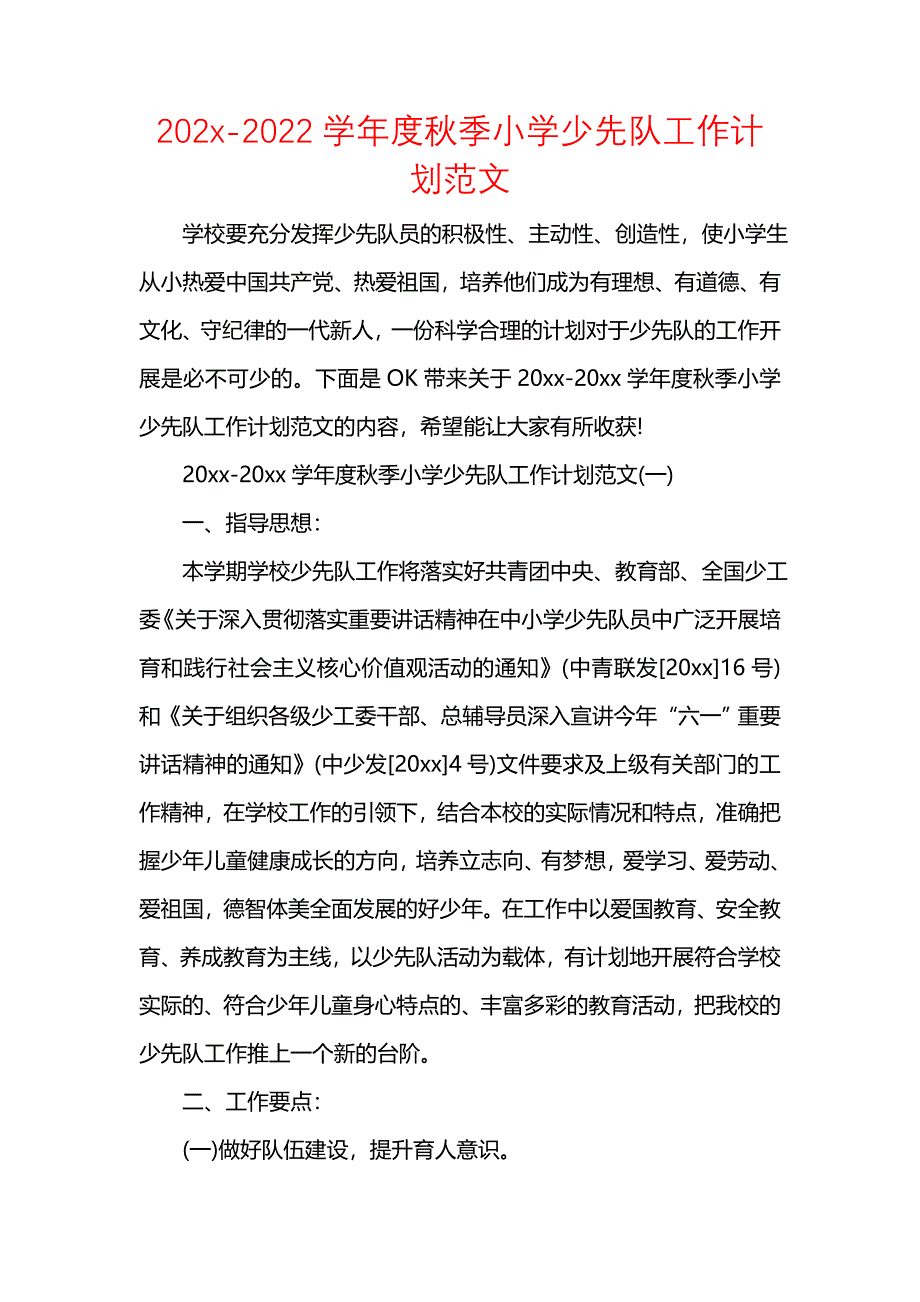 202x-2022 学年度秋季小学少先队工作计划范文

学校要充分发挥少先队员的积极性、主动性、创造性，使小学生从小热爱中国共产党、热爱祖国，培养他们成为有理想、有道德、有文化、守纪律的一代新人，一份科学合理的计划对于少先队的工作开展是必不可少的。下面是 OK 带来关于 20xx-20xx 学年度秋季小学少先队工作计划范文的内容，希望能让大家有所收获!

20xx-20xx 学年度秋季小学少先队工作计划范文(一)

一、指导思想：

本学期学校少先队工作将落实好共青团中央、教育部、全国少工委《关于深入贯彻落实重要讲话精神在中小学少先队员中广泛开展培育和践行社会主义核心价值观活动的通知》(中青联发[20xx]16 号)和《关于组织各级少工委干部、总辅导员深入宣讲今年“六一”重要讲话精神的通知》(中少发[20xx]4 号)文件要求及上级有关部门的工作精神，在学校工作的引领下，结合本校的实际情况和特点，准确把握少年儿童健康成长的方向，培养立志向、有梦想，爱学习、爱劳动、爱祖国，德智体美全面发展的好少年。在工作中以爱国教育、安全教育、养成教育为主线，以少先队活动为载体，有计划地开展符合学校实际的、符合少年儿童身心特点的、丰富多彩的教育活动，把我校的少先队工作推上一个新的台阶。

二、工作要点：

(一)做好队伍建设，提升育人意识。